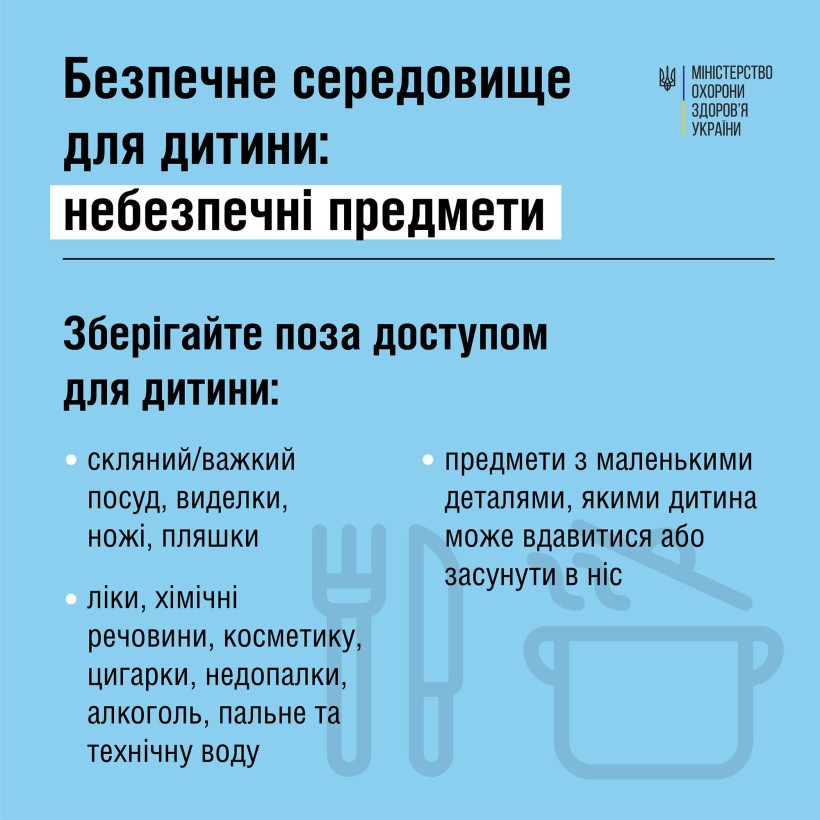 Безпечне середовище для дитини: небезпечні предмети

МІНІСТЕРСТВО ОХОРОНИ ЗДОРОВ'Я УКРАЇНИ

Зберігайте поза доступом для дитини:

• скляний/важкий посуд, виделки, ножі, пляшки

• ліки, хімічні речовини, косметику, цигарки, недопалки, алкоголь, пальне та технічну воду

• предмети з маленькими деталями, якими дитина може вдавитися або засунути в ніс